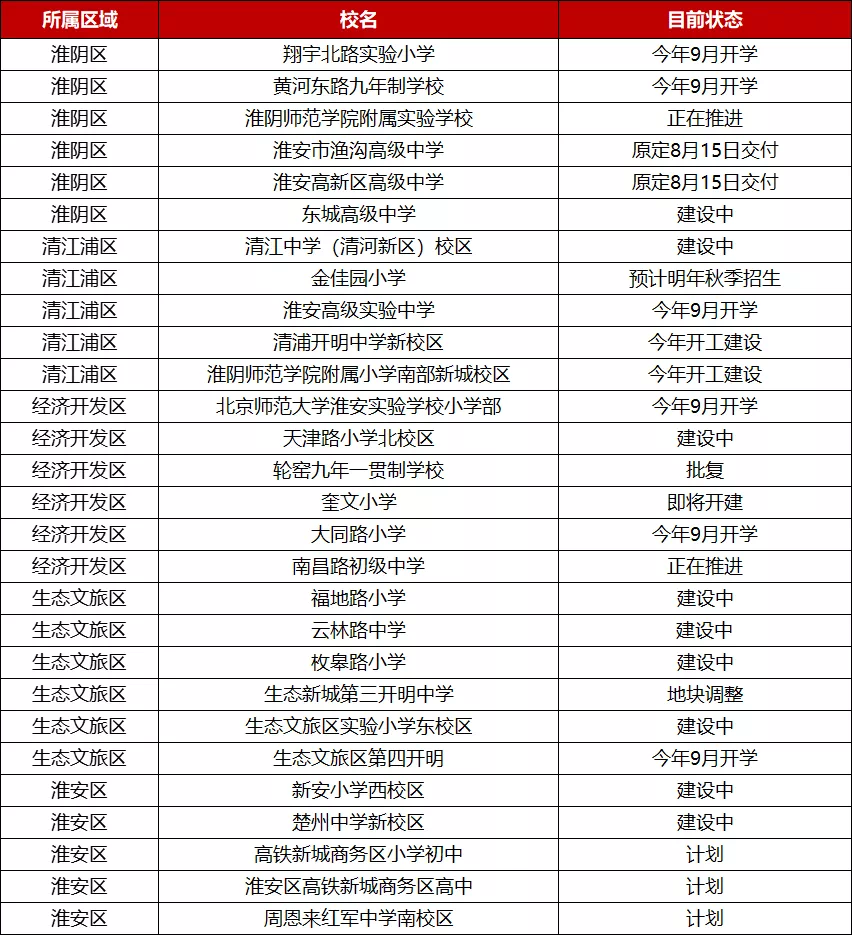 | 所属区域 | 校名 | 目前状态 |
|---|---|---|
| 淮阴区 | 翔宇北路实验小学 | 今年9月开学 |
| 淮阴区 | 黄河东路九年制学校 | 今年9月开学 |
| 淮阴区 | 淮阴师范学院附属实验学校 | 正在推进 |
| 淮阴区 | 淮安市渔沟高级中学 | 原定8月15日交付 |
| 淮阴区 | 淮安高新区高级中学 | 原定8月15日交付 |
| 淮阴区 | 东城高级中学 | 建设中 |
| 清江浦区 | 清江中学（清河新区）校区 | 建设中 |
| 清江浦区 | 金佳园小学 | 预计明年秋季招生 |
| 清江浦区 | 淮安高级实验中学 | 今年9月开学 |
| 清江浦区 | 清浦开明中学新校区 | 今年开工建设 |
| 清江浦区 | 淮阴师范学院附属小学南部新城校区 | 今年开工建设 |
| 经济开发区 | 北京师范大学淮安实验学校小学部 | 今年9月开学 |
| 经济开发区 | 天津路小学北校区 | 建设中 |
| 经济开发区 | 轮窑九年一贯制学校 | 批复 |
| 经济开发区 | 奎文小学 | 即将开建 |
| 经济开发区 | 大同路小学 | 今年9月开学 |
| 经济开发区 | 南昌路初级中学 | 正在推进 |
| 生态文旅区 | 福地路小学 | 建设中 |
| 生态文旅区 | 云林路中学 | 建设中 |
| 生态文旅区 | 枚皋路小学 | 建设中 |
| 生态文旅区 | 生态新城第三开明中学 | 地块调整 |
| 生态文旅区 | 生态文旅区实验小学东校区 | 建设中 |
| 生态文旅区 | 生态文旅区第四开明 | 今年9月开学 |
| 淮安区 | 新安小学西校区 | 建设中 |
| 淮安区 | 楚州中学新校区 | 建设中 |
| 淮安区 | 高铁新城商务区小学初中 | 计划 |
| 淮安区 | 淮安区高铁新城商务区高中 | 计划 |
| 淮安区 | 周恩来红军中学南校区 | 计划 |